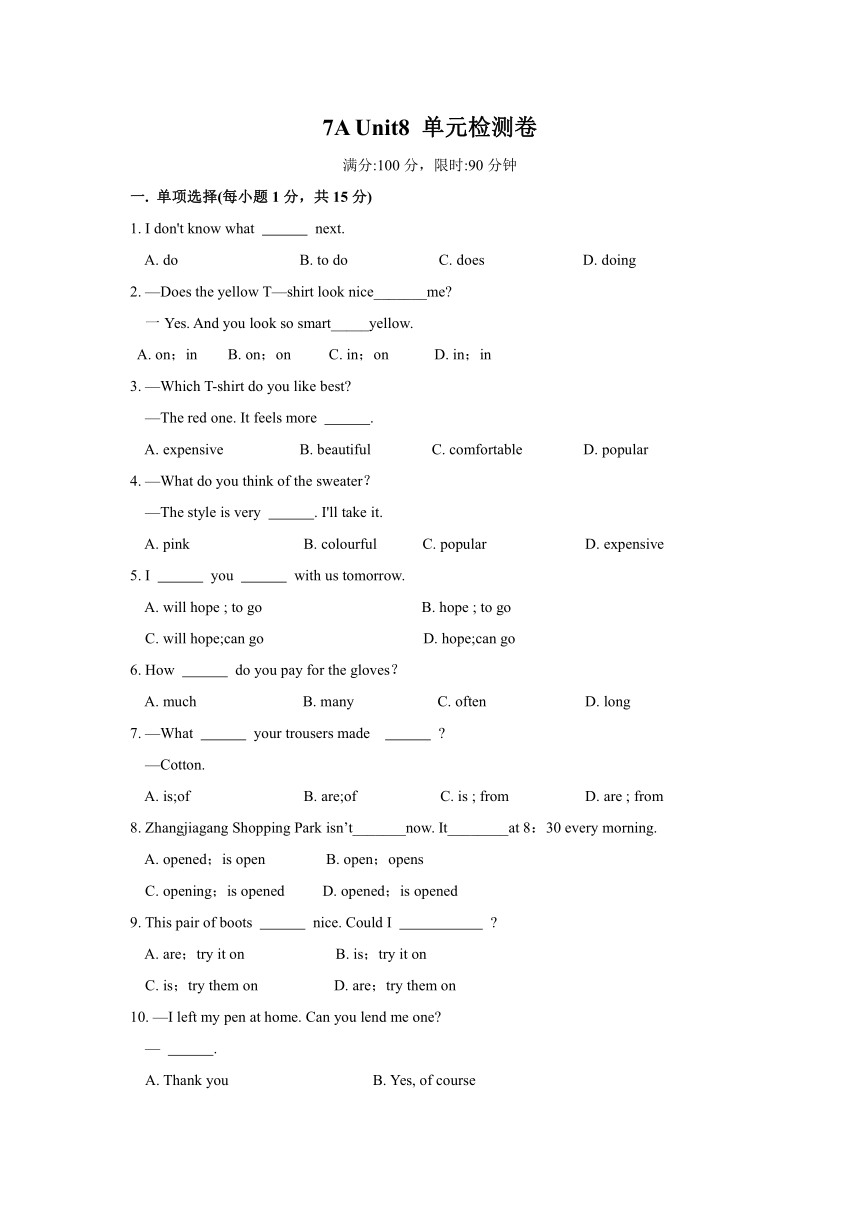 7A Unit8 单元检测卷

满分:100 分，限时:90 分钟

一. 单项选择(每小题 1 分，共 15 分)

1. I don't know what ______ next.

A. do B. to do C. does D. doing

2. —Does the yellow T—shirt look nice_______me?

一 Yes. And you look so smart_____yellow.

A. on；in B. on；on C. in；on D. in；in

3. —Which T-shirt do you like best?

—The red one. It feels more ______.

A. expensive B. beautiful C. comfortable D. popular

4. —What do you think of the sweater？

—The style is very ______. I'll take it.

A. pink B. colourful C. popular D. expensive

5. I ______ you ______ with us tomorrow.

A. will hope ; to go B. hope ; to go

C. will hope;can go D. hope;can go

6. How ______ do you pay for the gloves？

A. much B. many C. often D. long

7. —What ______ your trousers made ______ ?

—Cotton.

A. is;of B. are;of C. is ; from D. are ; from

8. Zhangjiagang Shopping Park isn’t_______now. It________at 8：30 every morning.

A. opened；is open B. open；opens

C. opening；is opened D. opened；is opened

9. This pair of boots ______ nice. Could I ___________ ?

A. are；try it on B. is；try it on

C. is；try them on D. are；try them on

10. —I left my pen at home. Can you lend me one?

— ______.

A. Thank you B. Yes, of course